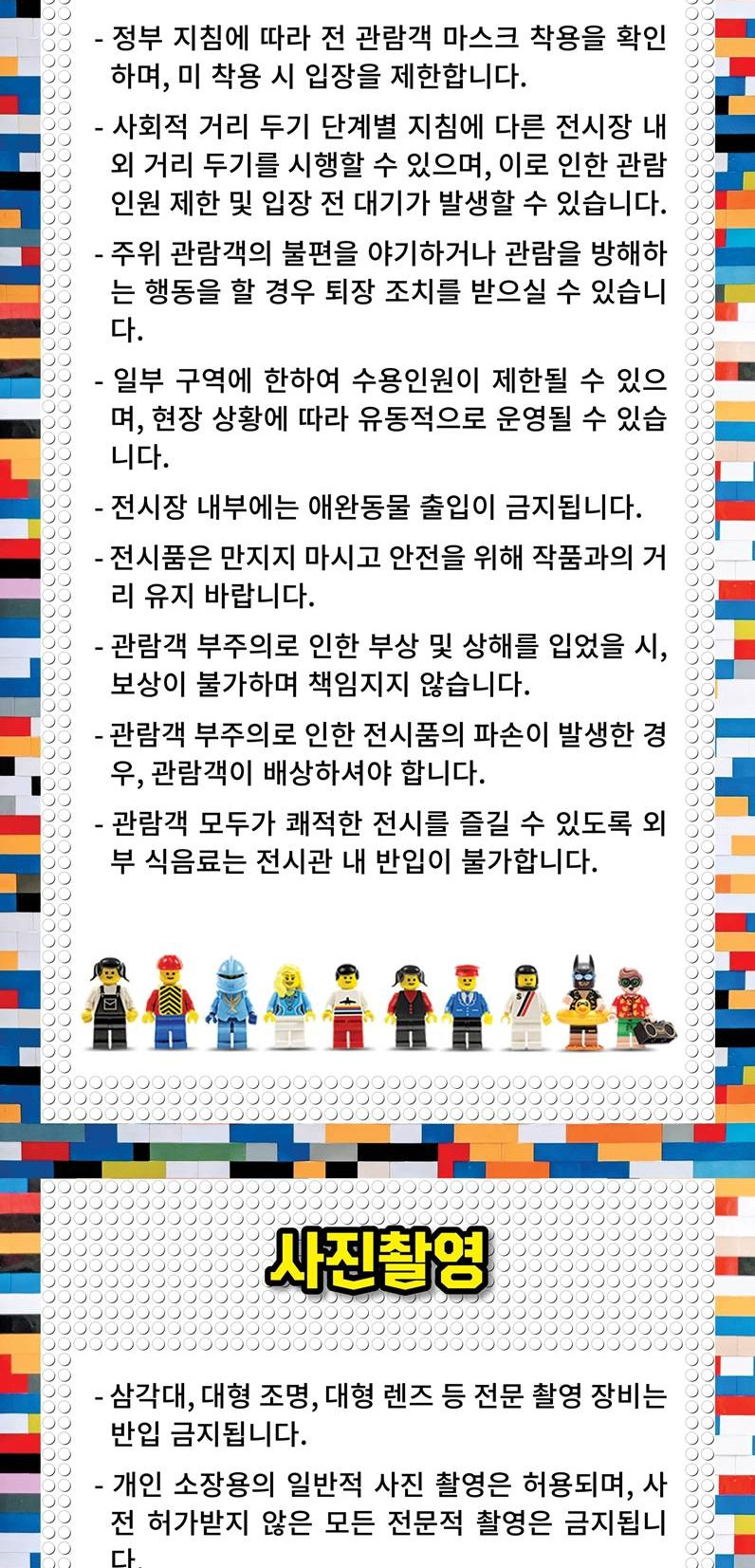 - 정부 지침에 따라 전 관람객 마스크 착용을 확인하며, 미 착용 시 입장을 제한합니다.

- 사회적 거리 두기 단계별 지침에 다른 전시장 내외 거리 두기를 시행할 수 있으며, 이로 인한 관람 인원 제한 및 입장 전 대기가 발생할 수 있습니다.

- 주위 관람객의 불편을 야기하거나 관람을 방해하는 행동을 할 경우 퇴장 조치를 받으실 수 있습니다.

- 일부 구역에 한하여 수용인원이 제한될 수 있으며, 현장 상황에 따라 유동적으로 운영될 수 있습니다.

- 전시장 내부에는 애완동물 출입이 금지됩니다.

- 전시품은 만지지 마시고 안전을 위해 작품과의 거리 유지 바랍니다.

- 관람객 부주의로 인한 부상 및 상해를 입었을 시, 보상이 불가하며 책임지지 않습니다.

- 관람객 부주의로 인한 전시품의 파손이 발생한 경우, 관람객이 배상하셔야 합니다.

- 관람객 모두가 쾌적한 전시를 즐길 수 있도록 외부 식음료는 전시관 내 반입이 불가합니다.

사진촬영

- 삼각대, 대형 조명, 대형 렌즈 등 전문 촬영 장비는 반입 금지됩니다.

- 개인 소장용의 일반적 사진 촬영은 허용되며, 사전 허가받지 않은 모든 전문적 촬영은 금지됩니다.